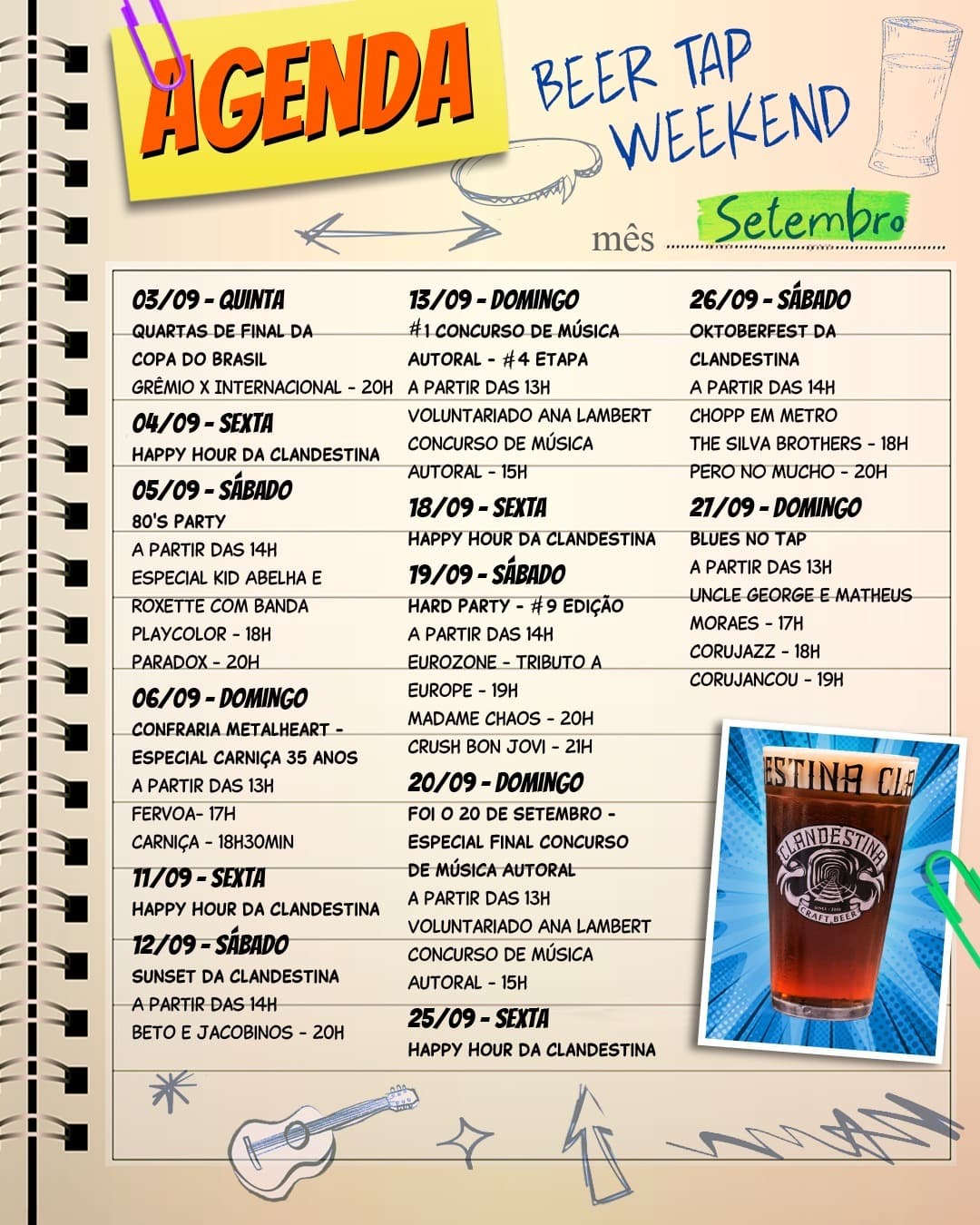 AGENDA

BEER TAP WEEKEND

mês Setembro

03/09 - QUINTA
QUARTAS DE FINAL DA COPA DO BRASIL
GRÊMIO X INTERNACIONAL - 20H

04/09 - SEXTA
HAPPY HOUR DA CLANDESTINA

05/09 - SÁBADO
80'S PARTY
A PARTIR DAS 14H
ESPECIAL KID ABELHA E ROXETTE COM BANDA PLAYCOLOR - 18H
PARADOX - 20H

06/09 - DOMINGO
CONFRARIA METALHEART - ESPECIAL CARNIÇA 35 ANOS
A PARTIR DAS 13H
FERVOA- 17H
CARNIÇA - 18H30MIN

11/09 - SEXTA
HAPPY HOUR DA CLANDESTINA

12/09 - SÁBADO
SUNSET DA CLANDESTINA
A PARTIR DAS 14H
BETO E JACOBINOS - 20H

13/09 - DOMINGO
#1 CONCURSO DE MÚSICA AUTORAL - #4 ETAPA
A PARTIR DAS 13H
VOLUNTARIADO ANA LAMBERT
CONCURSO DE MÚSICA AUTORAL - 15H

18/09 - SEXTA
HAPPY HOUR DA CLANDESTINA

19/09 - SÁBADO
HARD PARTY - #9 EDIÇÃO
A PARTIR DAS 14H
EUROZONE - TRIBUTO A EUROPE - 19H
MADAME CHAOS - 20H
CRUSH BON JOVI - 21H

20/09 - DOMINGO
FOI O 20 DE SETEMBRO - ESPECIAL FINAL CONCURSO DE MÚSICA AUTORAL
A PARTIR DAS 13H
VOLUNTARIADO ANA LAMBERT
CONCURSO DE MÚSICA AUTORAL - 15H

25/09 - SEXTA
HAPPY HOUR DA CLANDESTINA

26/09 - SÁBADO
OKTOBERFEST DA CLANDESTINA
A PARTIR DAS 14H
CHOPP EM METRO
THE SILVA BROTHERS - 18H
PERO NO MUCHO - 20H

27/09 - DOMINGO
BLUES NO TAP
A PARTIR DAS 13H
UNCLE GEORGE E MATHEUS MORAES - 17H
CORUJAZZ - 18H
CORUJANCOU - 19H

ESTINA CLA
CLANDESTINA
CRAFT BEER